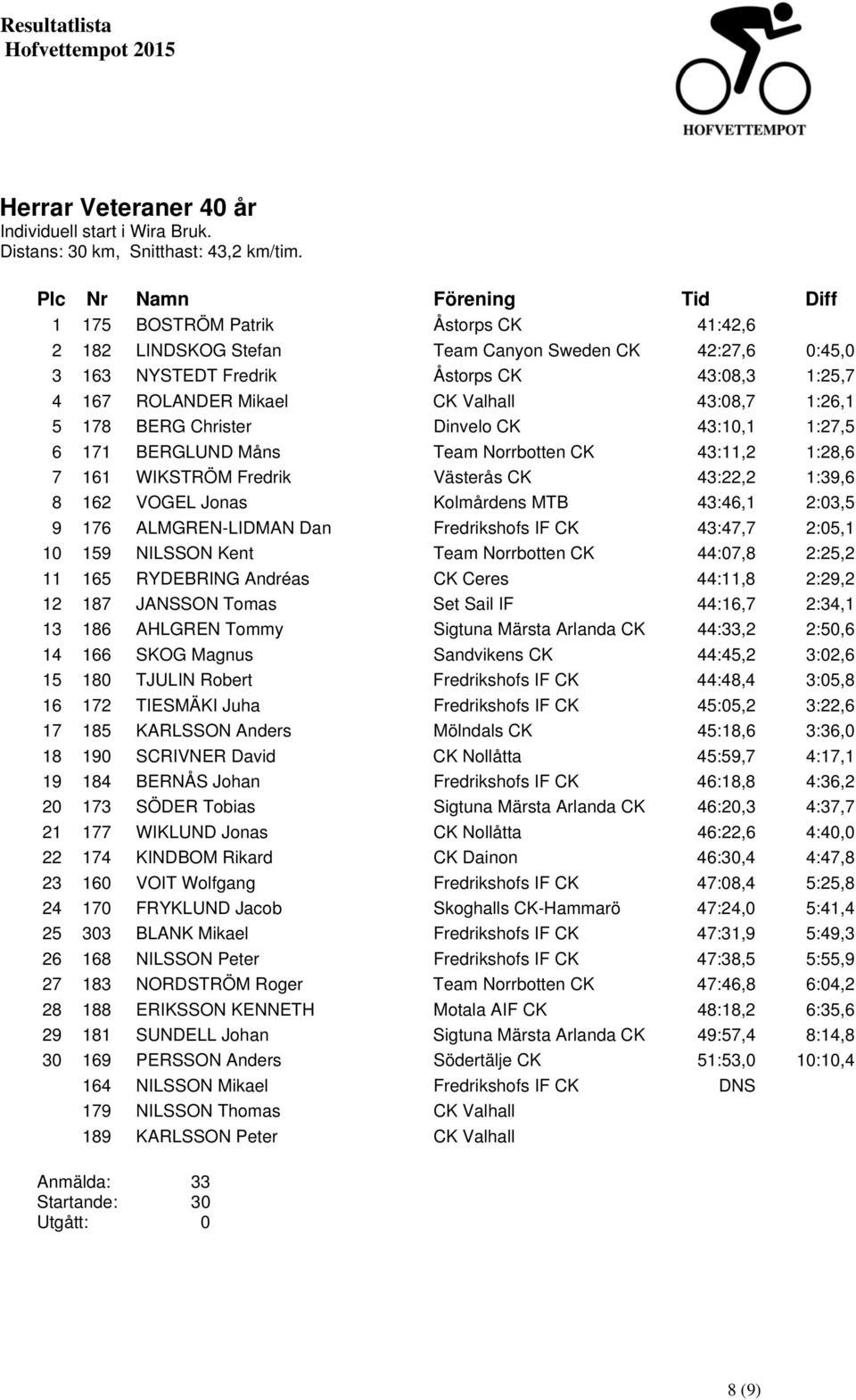 Resultatlista
Hofvettempot 2015

HOFVETTEMPOT

Herrar Veteraner 40 år
Individuell start i Wira Bruk.
Distans: 30 km, Snitthast: 43,2 km/tim.

| Plc | Nr | Namn | Förening | Tid | Diff |
|---|---|---|---|---|---|
| 1 | 175 | BOSTRÖM Patrik | Åstorps CK | 41:42,6 | |
| 2 | 182 | LINDSKOG Stefan | Team Canyon Sweden CK | 42:27,6 | 0:45,0 |
| 3 | 163 | NYSTEDT Fredrik | Åstorps CK | 43:08,3 | 1:25,7 |
| 4 | 167 | ROLANDER Mikael | CK Valhall | 43:08,7 | 1:26,1 |
| 5 | 178 | BERG Christer | Dinvelo CK | 43:10,1 | 1:27,5 |
| 6 | 171 | BERGLUND Måns | Team Norrbotten CK | 43:11,2 | 1:28,6 |
| 7 | 161 | WIKSTRÖM Fredrik | Västerås CK | 43:22,2 | 1:39,6 |
| 8 | 162 | VOGEL Jonas | Kolmårdens MTB | 43:46,1 | 2:03,5 |
| 9 | 176 | ALMGREN-LIDMAN Dan | Fredrikshofs IF CK | 43:47,7 | 2:05,1 |
| 10 | 159 | NILSSON Kent | Team Norrbotten CK | 44:07,8 | 2:25,2 |
| 11 | 165 | RYDEBRING Andréas | CK Ceres | 44:11,8 | 2:29,2 |
| 12 | 187 | JANSSON Tomas | Set Sail IF | 44:16,7 | 2:34,1 |
| 13 | 186 | AHLGREN Tommy | Sigtuna Märsta Arlanda CK | 44:33,2 | 2:50,6 |
| 14 | 166 | SKOG Magnus | Sandvikens CK | 44:45,2 | 3:02,6 |
| 15 | 180 | TJULIN Robert | Fredrikshofs IF CK | 44:48,4 | 3:05,8 |
| 16 | 172 | TIESMÄKI Juha | Fredrikshofs IF CK | 45:05,2 | 3:22,6 |
| 17 | 185 | KARLSSON Anders | Mölndals CK | 45:18,6 | 3:36,0 |
| 18 | 190 | SCRIVNER David | CK Nollåtta | 45:59,7 | 4:17,1 |
| 19 | 184 | BERNÅS Johan | Fredrikshofs IF CK | 46:18,8 | 4:36,2 |
| 20 | 173 | SÖDER Tobias | Sigtuna Märsta Arlanda CK | 46:20,3 | 4:37,7 |
| 21 | 177 | WIKLUND Jonas | CK Nollåtta | 46:22,6 | 4:40,0 |
| 22 | 174 | KINDBOM Rikard | CK Dainon | 46:30,4 | 4:47,8 |
| 23 | 160 | VOIT Wolfgang | Fredrikshofs IF CK | 47:08,4 | 5:25,8 |
| 24 | 170 | FRYKLUND Jacob | Skoghalls CK-Hammarö | 47:24,0 | 5:41,4 |
| 25 | 303 | BLANK Mikael | Fredrikshofs IF CK | 47:31,9 | 5:49,3 |
| 26 | 168 | NILSSON Peter | Fredrikshofs IF CK | 47:38,5 | 5:55,9 |
| 27 | 183 | NORDSTRÖM Roger | Team Norrbotten CK | 47:46,8 | 6:04,2 |
| 28 | 188 | ERIKSSON KENNETH | Motala AIF CK | 48:18,2 | 6:35,6 |
| 29 | 181 | SUNDELL Johan | Sigtuna Märsta Arlanda CK | 49:57,4 | 8:14,8 |
| 30 | 169 | PERSSON Anders | Södertälje CK | 51:53,0 | 10:10,4 |
| | 164 | NILSSON Mikael | Fredrikshofs IF CK | DNS | |
| | 179 | NILSSON Thomas | CK Valhall | | |
| | 189 | KARLSSON Peter | CK Valhall | | |

Anmälda: 33
Startande: 30
Utgått: 0

8 (9)